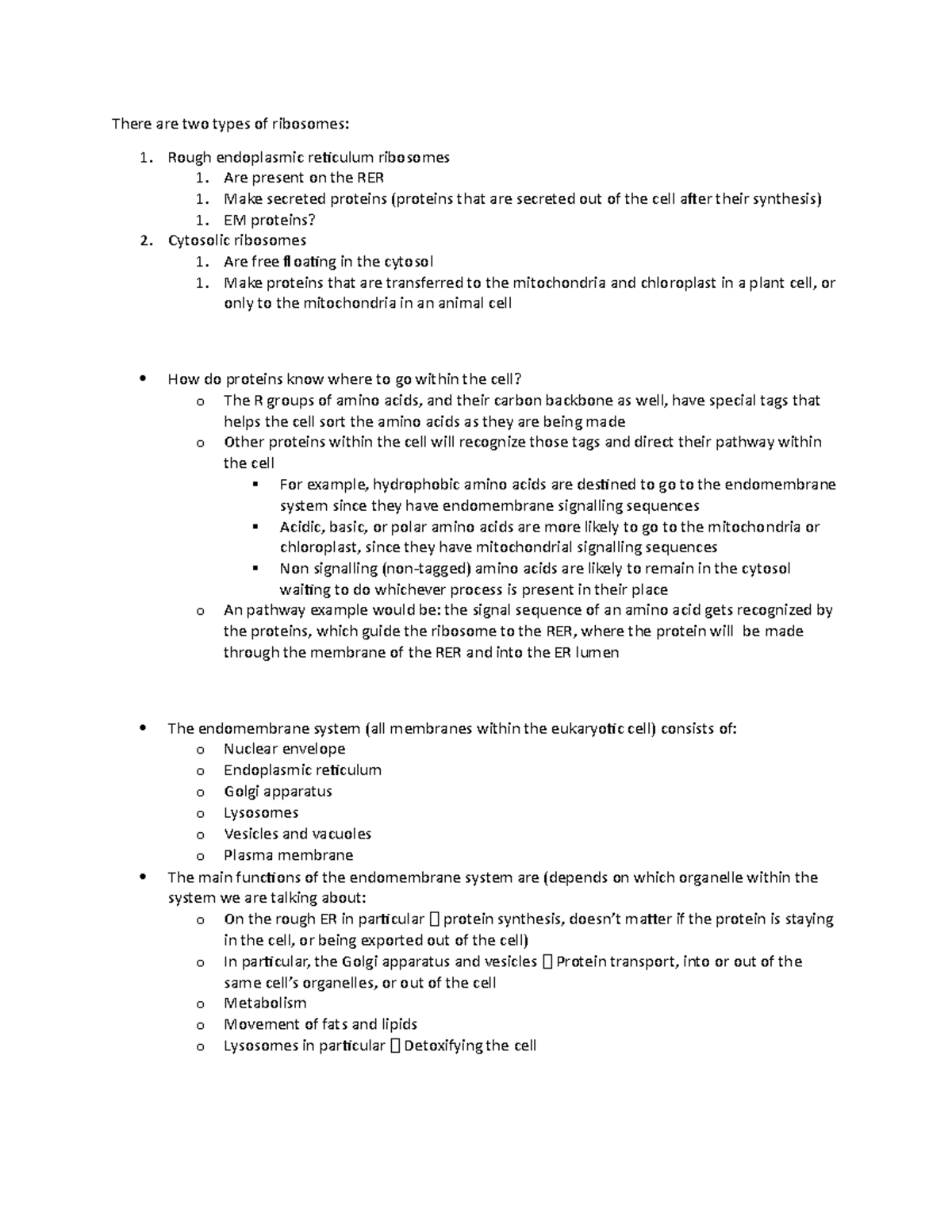 There are two types of ribosomes:

1. Rough endoplasmic reticulum ribosomes
1. Are present on the RER
1. Make secreted proteins (proteins that are secreted out of the cell after their synthesis)
1. EM proteins?
2. Cytosolic ribosomes
1. Are free floating in the cytosol
1. Make proteins that are transferred to the mitochondria and chloroplast in a plant cell, or only to the mitochondria in an animal cell

• How do proteins know where to go within the cell?
o The R groups of amino acids, and their carbon backbone as well, have special tags that helps the cell sort the amino acids as they are being made
o Other proteins within the cell will recognize those tags and direct their pathway within the cell
▪ For example, hydrophobic amino acids are destined to go to the endomembrane system since they have endomembrane signalling sequences
▪ Acidic, basic, or polar amino acids are more likely to go to the mitochondria or chloroplast, since they have mitochondrial signalling sequences
▪ Non signalling (non-tagged) amino acids are likely to remain in the cytosol waiting to do whichever process is present in their place
o An pathway example would be: the signal sequence of an amino acid gets recognized by the proteins, which guide the ribosome to the RER, where the protein will be made through the membrane of the RER and into the ER lumen

• The endomembrane system (all membranes within the eukaryotic cell) consists of:
o Nuclear envelope
o Endoplasmic reticulum
o Golgi apparatus
o Lysosomes
o Vesicles and vacuoles
o Plasma membrane
• The main functions of the endomembrane system are (depends on which organelle within the system we are talking about:
o On the rough ER in particular  protein synthesis, doesn't matter if the protein is staying in the cell, or being exported out of the cell)
o In particular, the Golgi apparatus and vesicles  Protein transport, into or out of the same cell's organelles, or out of the cell
o Metabolism
o Movement of fats and lipids
o Lysosomes in particular  Detoxifying the cell